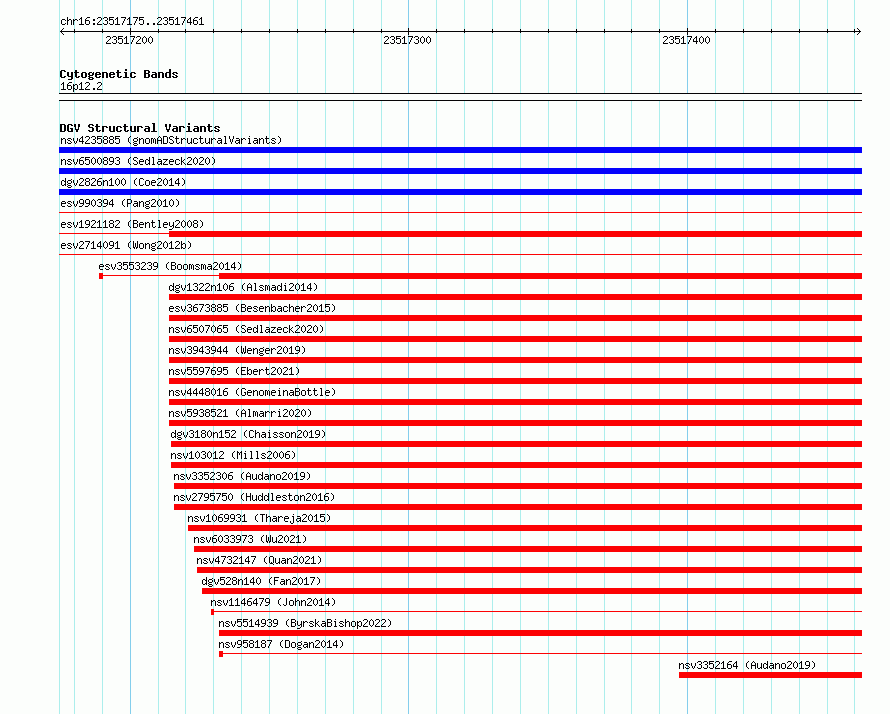 chr16:23517175..23517461

23517200

23517300

23517400

Cytogenetic Bands
16p12.2

DGV Structural Variants
nsv4235885 (gnomADStructuralVariants)
nsv6500893 (Sedlazeck2020)
dgv2826n100 (Coe2014)
esv990394 (Pang2010)
esv1921182 (Bentley2008)
esv2714091 (Wong2012b)
esv3553239 (Boomsma2014)
dgv1322n106 (Alsmadi2014)
esv3673885 (Besenbacher2015)
nsv6507065 (Sedlazeck2020)
nsv3943944 (Wenger2019)
nsv5597695 (Ebert2021)
nsv4448016 (GenomeinaBottle)
nsv5938521 (Almarri2020)
dgv3180n152 (Chaisson2019)
nsv103012 (Mills2006)
nsv3352306 (Audano2019)
nsv2795750 (Huddleston2016)
nsv1069931 (Thareja2015)
nsv6033973 (Wu2021)
nsv4732147 (Quan2021)
dgv528n140 (Fan2017)
nsv1146479 (John2014)
nsv5514939 (ByrskaBishop2022)
nsv958187 (Dogan2014)
nsv3352164 (Audano2019)